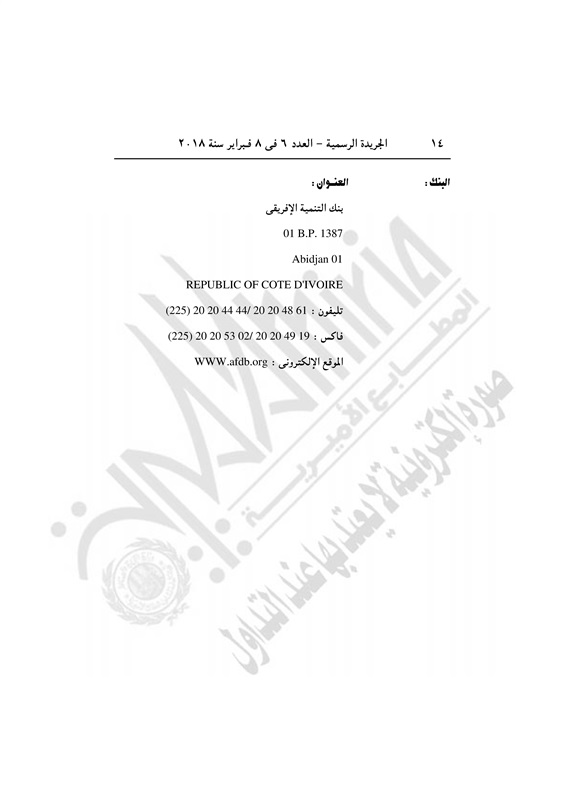 ١٤ الجريدة الرسمية – العدد ٦ فى ٨ فبراير سنة ٢٠١٨

البنك : العنوان :

بنك التنمية الإفريقى

01 B.P. 1387

Abidjan 01

REPUBLIC OF COTE D'IVOIRE

تليفون : 61 48 20 20 /44 44 20 20 (225)

فاكس : 19 49 20 20 /02 53 20 20 (225)

الموقع الإلكترونى : WWW.afdb.org

المطابع الأميرية

صورة إلكترونية لا يعتد بها عند التداول